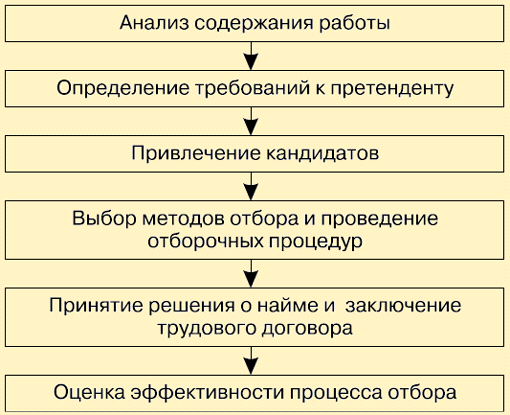 Анализ содержания работы

Определение требований к претенденту

Привлечение кандидатов

Выбор методов отбора и проведение отборочных процедур

Принятие решения о найме и заключение трудового договора

Оценка эффективности процесса отбора